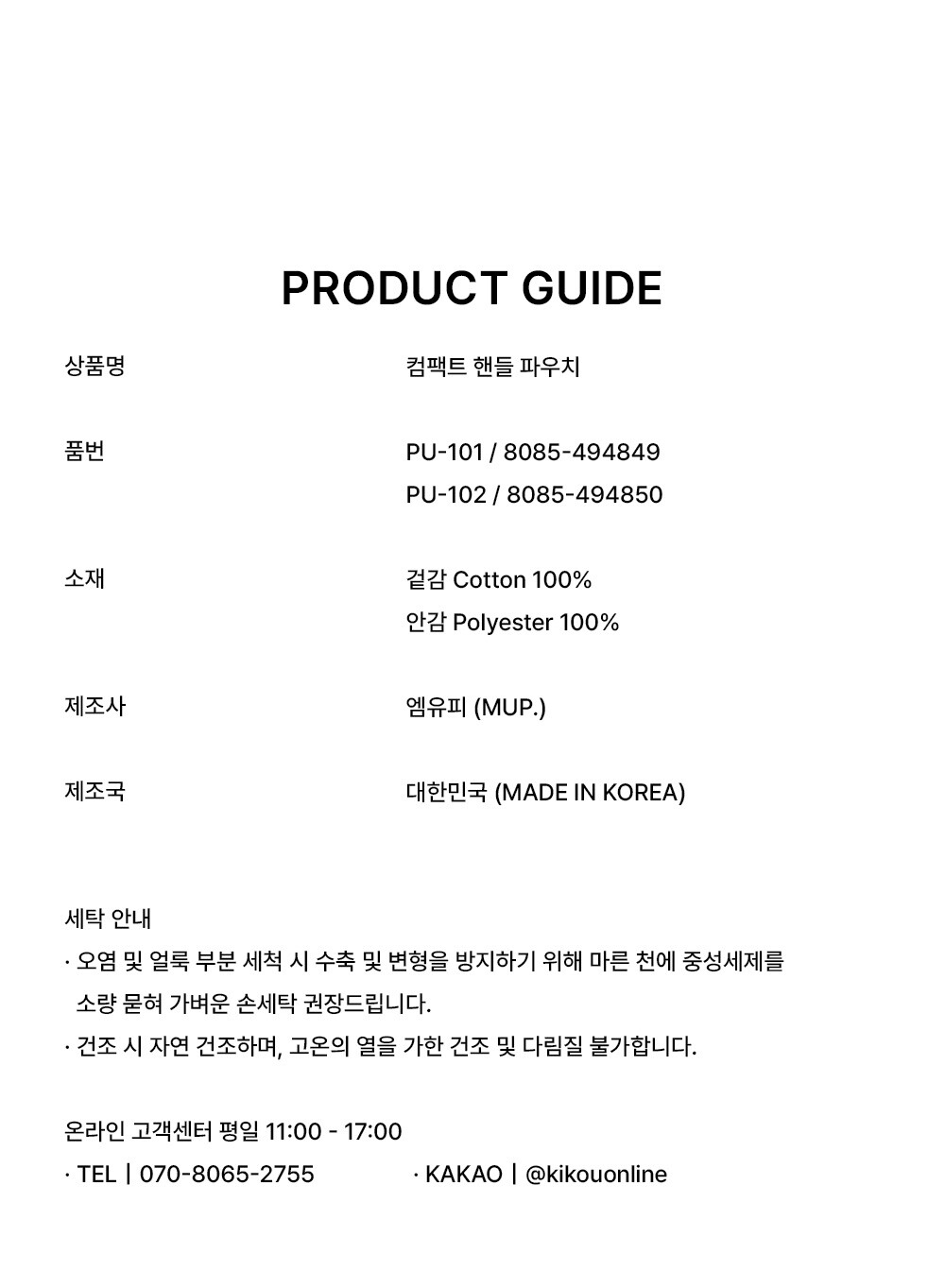 PRODUCT GUIDE

상품명
컴팩트 핸들 파우치

품번
PU-101 / 8085-494849
PU-102 / 8085-494850

소재
겉감 Cotton 100%
안감 Polyester 100%

제조사
엠유피 (MUP.)

제조국
대한민국 (MADE IN KOREA)

세탁 안내
· 오염 및 얼룩 부분 세척 시 수축 및 변형을 방지하기 위해 마른 천에 중성세제를 소량 묻혀 가벼운 손세탁 권장드립니다.
· 건조 시 자연 건조하며, 고온의 열을 가한 건조 및 다림질 불가합니다.

온라인 고객센터 평일 11:00 - 17:00
· TEL | 070-8065-2755
· KAKAO | @kikouonline